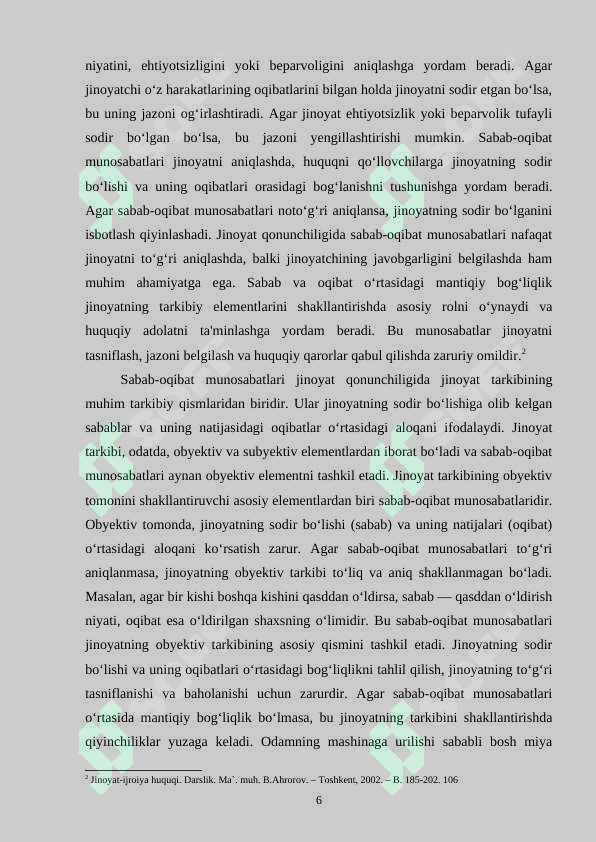 niyatini, ehtiyotsizligini yoki beparvoligini aniqlashga yordam beradi. Agar jinoyatchi o‘z harakatlarining oqibatlarini bilgan holda jinoyatni sodir etgan bo‘lsa, bu uning jazoni og‘irlashtiradi. Agar jinoyat ehtiyotsizlik yoki beparvolik tufayli sodir bo‘lgan bo‘lsa, bu jazoni yengillashtirishi mumkin. Sabab-oqibat munosabatlari jinoyatni aniqlashda, huquqni qo‘llovchilarga jinoyatning sodir bo‘lishi va uning oqibatlari orasidagi bog‘lanishni tushunishga yordam beradi. Agar sabab-oqibat munosabatlari noto‘g‘ri aniqlansa, jinoyatning sodir bo‘lganini isbotlash qiyinlashadi. Jinoyat qonunchiligida sabab-oqibat munosabatlari nafaqat jinoyatni to‘g‘ri aniqlashda, balki jinoyatchining javobgarligini belgilashda ham muhim ahamiyatga ega. Sabab va oqibat o‘rtasidagi mantiqiy bog‘liqlik jinoyatning tarkibiy elementlarini shakllantirishda asosiy rolni o‘ynaydi va huquqiy adolatni ta'minlashga yordam beradi. Bu munosabatlar jinoyatni tasniflash, jazoni belgilash va huquqiy qarorlar qabul qilishda zaruriy omildir.$^2$

Sabab-oqibat munosabatlari jinoyat qonunchiligida jinoyat tarkibining muhim tarkibiy qismlaridan biridir. Ular jinoyatning sodir bo‘lishiga olib kelgan sabablar va uning natijasidagi oqibatlar o‘rtasidagi aloqani ifodalaydi. Jinoyat tarkibi, odatda, obyektiv va subyektiv elementlardan iborat bo‘ladi va sabab-oqibat munosabatlari aynan obyektiv elementni tashkil etadi. Jinoyat tarkibining obyektiv tomonini shakllantiruvchi asosiy elementlardan biri sabab-oqibat munosabatlaridir. Obyektiv tomonda, jinoyatning sodir bo‘lishi (sabab) va uning natijalari (oqibat) o‘rtasidagi aloqani ko‘rsatish zarur. Agar sabab-oqibat munosabatlari to‘g‘ri aniqlanmasa, jinoyatning obyektiv tarkibi to‘liq va aniq shakllanmagan bo‘ladi. Masalan, agar bir kishi boshqa kishini qasddan o‘ldirsa, sabab — qasddan o‘ldirish niyati, oqibat esa o‘ldirilgan shaxsning o‘limidir. Bu sabab-oqibat munosabatlari jinoyatning obyektiv tarkibining asosiy qismini tashkil etadi. Jinoyatning sodir bo‘lishi va uning oqibatlari o‘rtasidagi bog‘liqlikni tahlil qilish, jinoyatning to‘g‘ri tasniflanishi va baholanishi uchun zarurdir. Agar sabab-oqibat munosabatlari o‘rtasida mantiqiy bog‘liqlik bo‘lmasa, bu jinoyatning tarkibini shakllantirishda qiyinchiliklar yuzaga keladi. Odamning mashinaga urilishi sababli bosh miya

$^2$ Jinoyat-ijroiya huquqi. Darslik. Ma`. muh. B.Ahrorov. – Toshkent, 2002. – B. 185-202. 106

6